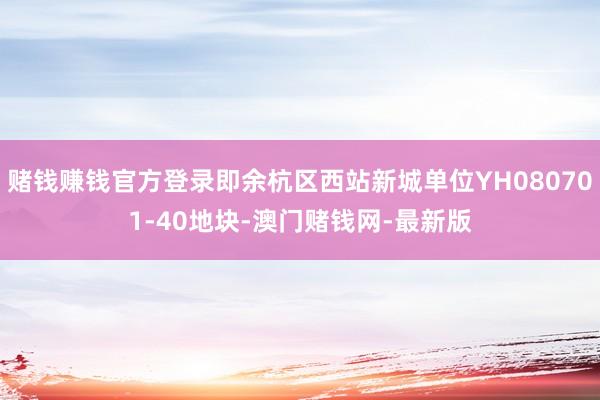 赌钱赚钱官方登录即余杭区西站新城单位YH080701-40地块-澳门赌钱网-最新版